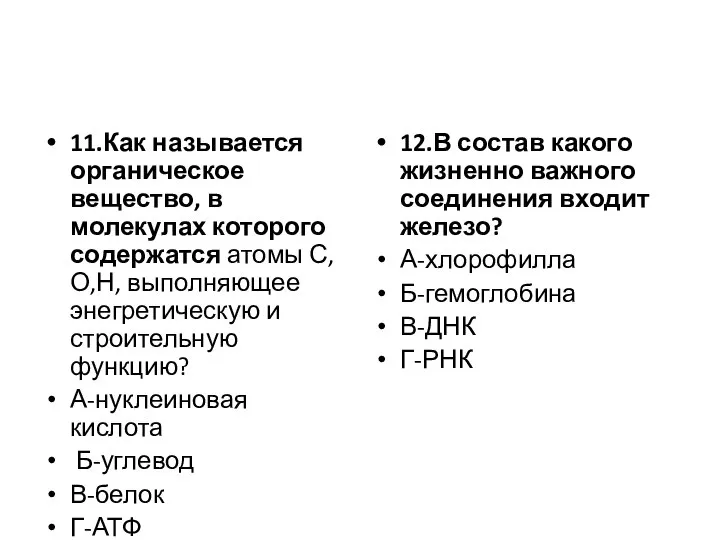 • 11.Как называется органическое вещество, в молекулах которого содержатся атомы С, О,Н, выполняющее энегретическую и строительную функцию?
• А-нуклеиновая кислота
• Б-углевод
• В-белок
• Г-АТФ

• 12.В состав какого жизненно важного соединения входит железо?
• А-хлорофилла
• Б-гемоглобина
• В-ДНК
• Г-РНК